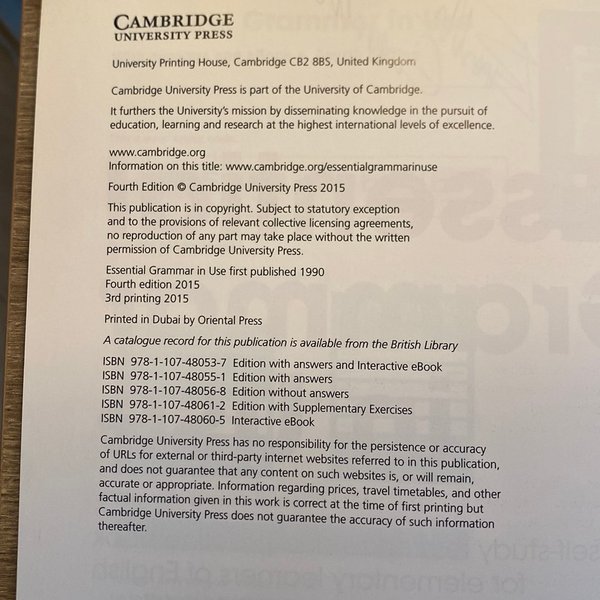 CAMBRIDGE
UNIVERSITY PRESS

University Printing House, Cambridge CB2 8BS, United Kingdom

Cambridge University Press is part of the University of Cambridge.

It furthers the University's mission by disseminating knowledge in the pursuit of education, learning and research at the highest international levels of excellence.

www.cambridge.org
Information on this title: www.cambridge.org/essentialgrammarinuse

Fourth Edition © Cambridge University Press 2015

This publication is in copyright. Subject to statutory exception and to the provisions of relevant collective licensing agreements, no reproduction of any part may take place without the written permission of Cambridge University Press.

Essential Grammar in Use first published 1990
Fourth edition 2015
3rd printing 2015

Printed in Dubai by Oriental Press

A catalogue record for this publication is available from the British Library

ISBN 978-1-107-48053-7 Edition with answers and Interactive eBook
ISBN 978-1-107-48055-1 Edition with answers
ISBN 978-1-107-48056-8 Edition without answers
ISBN 978-1-107-48061-2 Edition with Supplementary Exercises
ISBN 978-1-107-48060-5 Interactive eBook

Cambridge University Press has no responsibility for the persistence or accuracy of URLs for external or third-party internet websites referred to in this publication, and does not guarantee that any content on such websites is, or will remain, accurate or appropriate. Information regarding prices, travel timetables, and other factual information given in this work is correct at the time of first printing but Cambridge University Press does not guarantee the accuracy of such information thereafter.